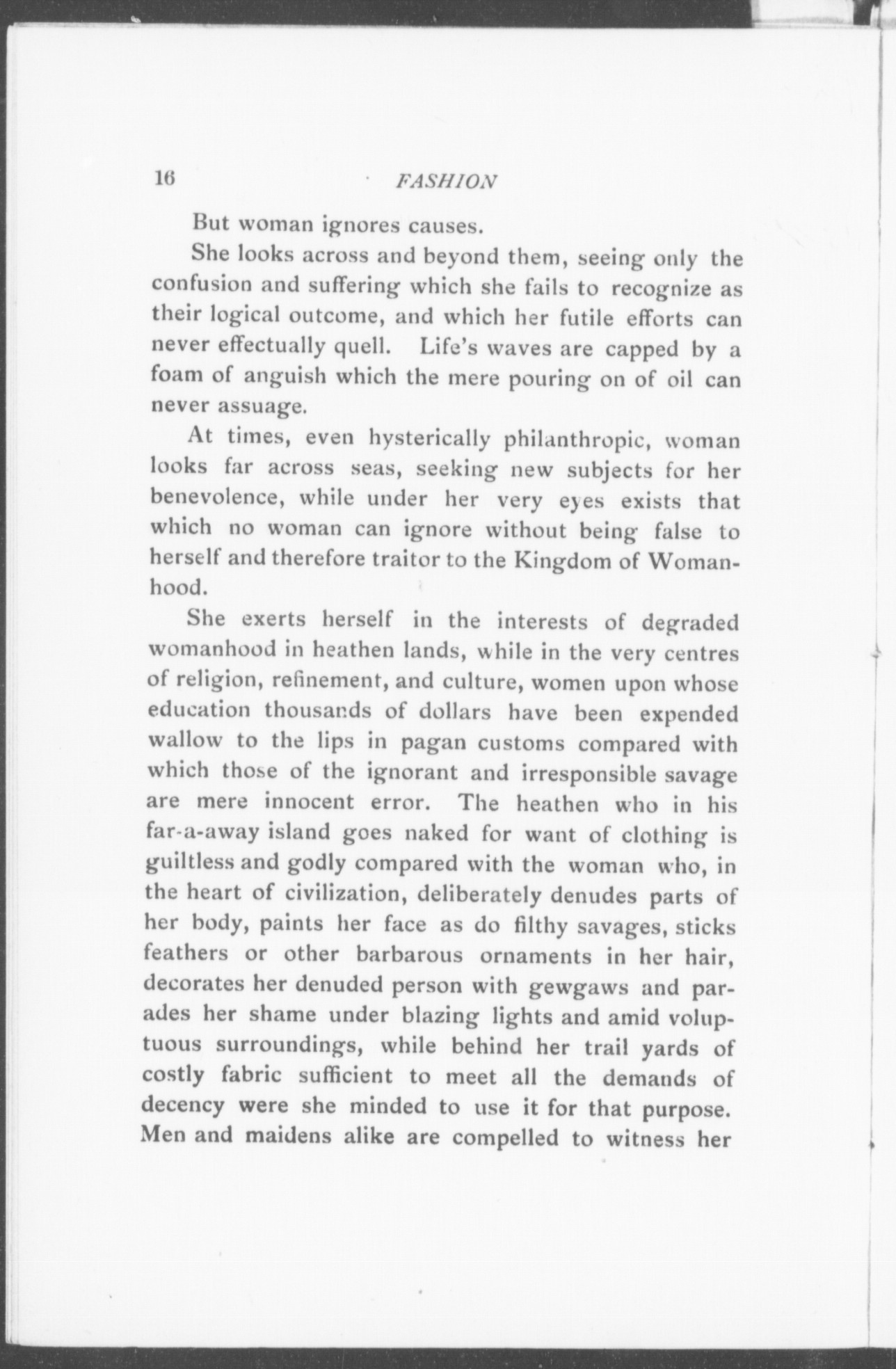 16 FASHION

But woman ignores causes.

She looks across and beyond them, seeing only the confusion and suffering which she fails to recognize as their logical outcome, and which her futile efforts can never effectually quell. Life's waves are capped by a foam of anguish which the mere pouring on of oil can never assuage.

At times, even hysterically philanthropic, woman looks far across seas, seeking new subjects for her benevolence, while under her very eyes exists that which no woman can ignore without being false to herself and therefore traitor to the Kingdom of Womanhood.

She exerts herself in the interests of degraded womanhood in heathen lands, while in the very centres of religion, refinement, and culture, women upon whose education thousands of dollars have been expended wallow to the lips in pagan customs compared with which those of the ignorant and irresponsible savage are mere innocent error. The heathen who in his far-a-away island goes naked for want of clothing is guiltless and godly compared with the woman who, in the heart of civilization, deliberately denudes parts of her body, paints her face as do filthy savages, sticks feathers or other barbarous ornaments in her hair, decorates her denuded person with gewgaws and parades her shame under blazing lights and amid voluptuous surroundings, while behind her trail yards of costly fabric sufficient to meet all the demands of decency were she minded to use it for that purpose. Men and maidens alike are compelled to witness her